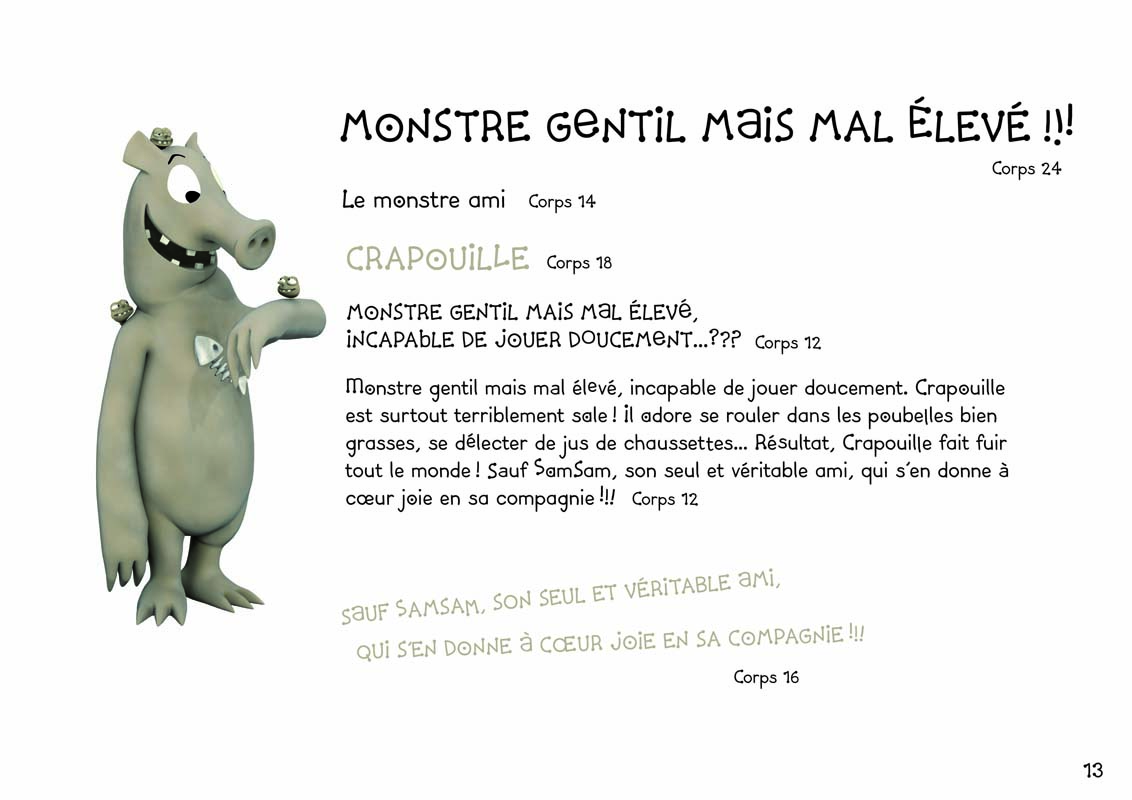 MONSTRE GENTIL MAIS MAL ÉLEVÉ !!!

Corps 24

Le monstre ami Corps 14

CRAPOUILLE Corps 18

MONSTRE GENTIL MAIS MAL ÉLEVÉ, INCAPABLE DE JOUER DOUCEMENT...??? Corps 12

Monstre gentil mais mal élevé, incapable de jouer doucement. Crapouille est surtout terriblement sale ! Il adore se rouler dans les poubelles bien grasses, se délecter de jus de chaussettes... Résultat, Crapouille fait fuir tout le monde ! Sauf SamSam, son seul et véritable ami, qui s'en donne à cœur joie en sa compagnie !!! Corps 12

SAUF SAMSAM, SON SEUL ET VÉRITABLE AMI, QUI S'EN DONNE À CŒUR JOIE EN SA COMPAGNIE !!!

Corps 16

13